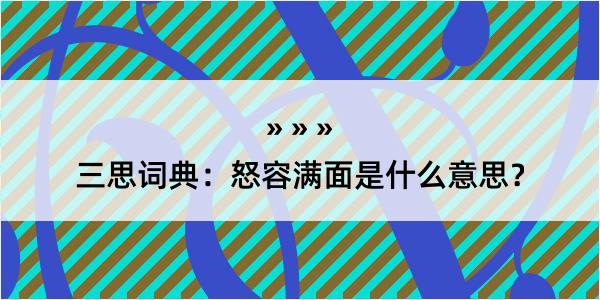 » » »

三思词典：怒容满面是什么意思？